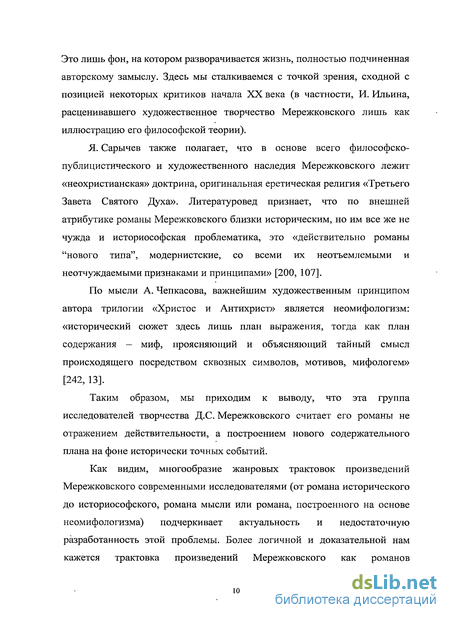 Это лишь фон, на котором разворачивается жизнь, полностью подчиненная авторскому замыслу. Здесь мы сталкиваемся с точкой зрения, сходной с позицией некоторых критиков начала XX века (в частности, И. Ильина, расценивавшего художественное творчество Мережковского лишь как иллюстрацию его философской теории).

Я. Сарычев также полагает, что в основе всего философско-публицистического и художественного наследия Мережковского лежит «неохристианская» доктрина, оригинальная еретическая религия «Третьего Завета Святого Духа». Литературовед признает, что по внешней атрибутике романы Мережковского близки историческим, но им все же не чужда и историософская проблематика, это «действительно романы “нового типа”, модернистские, со всеми их неотъемлемыми и неотчуждаемыми признаками и принципами» [200, 107].

По мысли А. Чепкасова, важнейшим художественным принципом автора трилогии «Христос и Антихрист» является неомифологизм: «исторический сюжет здесь лишь план выражения, тогда как план содержания – миф, проясняющий и объясняющий тайный смысл происходящего посредством сквозных символов, мотивов, мифологем» [242, 13].

Таким образом, мы приходим к выводу, что эта группа исследователей творчества Д.С. Мережковского считает его романы не отражением действительности, а построением нового содержательного плана на фоне исторически точных событий.

Как видим, многообразие жанровых трактовок произведений Мережковского современными исследователями (от романа исторического до историософского, романа мысли или романа, построенного на основе неомифологизма) подчеркивает актуальность и недостаточную разработанность этой проблемы. Более логичной и доказательной нам кажется трактовка произведений Мережковского как романов

10

dsLib.net
библиотека диссертаций